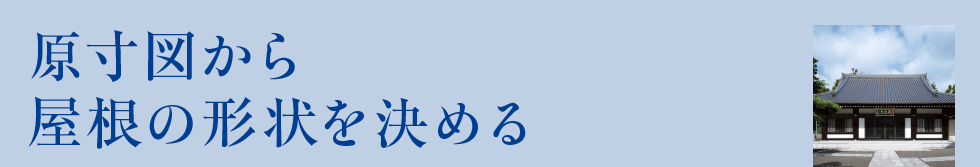 原寸図から
屋根の形状を決める